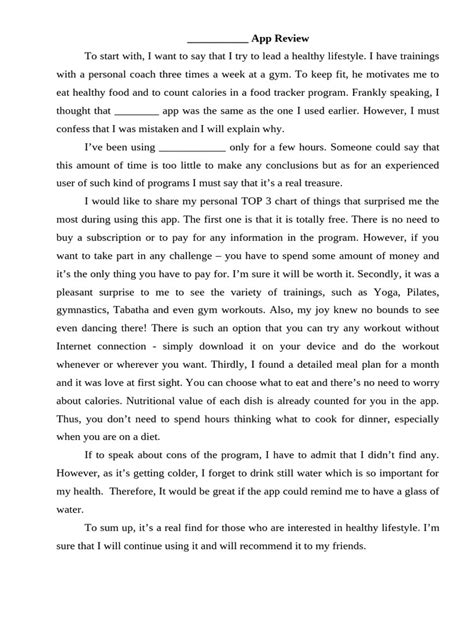 ___________ App Review

To start with, I want to say that I try to lead a healthy lifestyle. I have trainings with a personal coach three times a week at a gym. To keep fit, he motivates me to eat healthy food and to count calories in a food tracker program. Frankly speaking, I thought that ________ app was the same as the one I used earlier. However, I must confess that I was mistaken and I will explain why.

I've been using ____________ only for a few hours. Someone could say that this amount of time is too little to make any conclusions but as for an experienced user of such kind of programs I must say that it's a real treasure.

I would like to share my personal TOP 3 chart of things that surprised me the most during using this app. The first one is that it is totally free. There is no need to buy a subscription or to pay for any information in the program. However, if you want to take part in any challenge – you have to spend some amount of money and it's the only thing you have to pay for. I'm sure it will be worth it. Secondly, it was a pleasant surprise to me to see the variety of trainings, such as Yoga, Pilates, gymnastics, Tabatha and even gym workouts. Also, my joy knew no bounds to see even dancing there! There is such an option that you can try any workout without Internet connection - simply download it on your device and do the workout whenever or wherever you want. Thirdly, I found a detailed meal plan for a month and it was love at first sight. You can choose what to eat and there's no need to worry about calories. Nutritional value of each dish is already counted for you in the app. Thus, you don't need to spend hours thinking what to cook for dinner, especially when you are on a diet.

If to speak about cons of the program, I have to admit that I didn't find any. However, as it's getting colder, I forget to drink still water which is so important for my health. Therefore, It would be great if the app could remind me to have a glass of water.

To sum up, it's a real find for those who are interested in healthy lifestyle. I'm sure that I will continue using it and will recommend it to my friends.